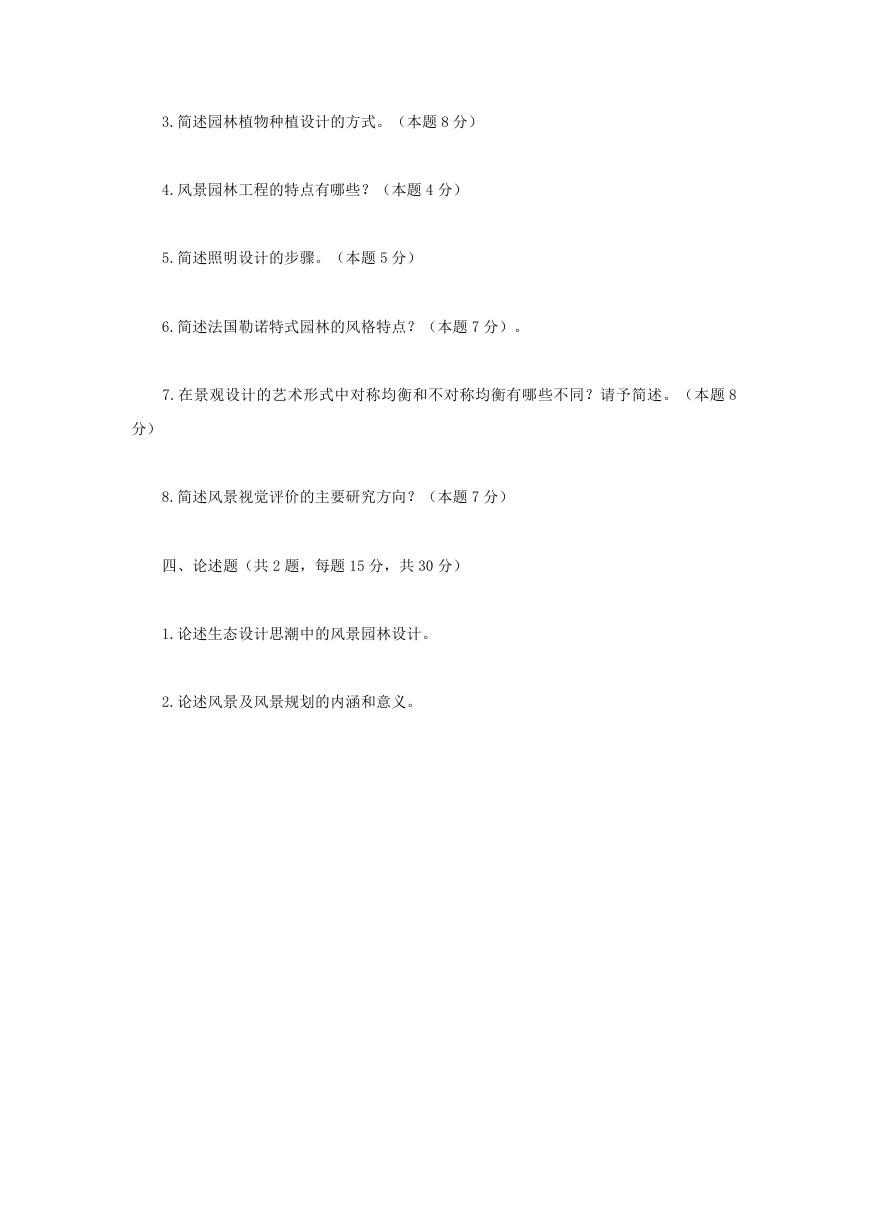 3.简述园林植物种植设计的方式。（本题 8 分）

4.风景园林工程的特点有哪些？（本题 4 分）

5.简述照明设计的步骤。（本题 5 分）

6.简述法国勒诺特式园林的风格特点？（本题 7 分）。

7.在景观设计的艺术形式中对称均衡和不对称均衡有哪些不同？请予简述。（本题 8 分）

8.简述风景视觉评价的主要研究方向？（本题 7 分）

四、论述题（共 2 题，每题 15 分，共 30 分）

1.论述生态设计思潮中的风景园林设计。

2.论述风景及风景规划的内涵和意义。